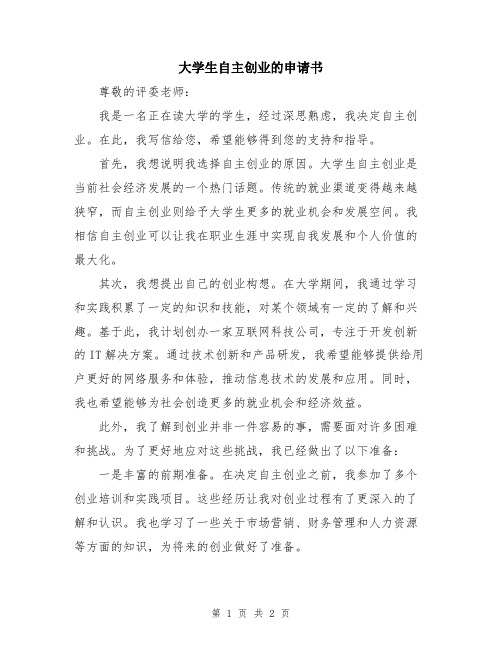 大学生自主创业的申请书

尊敬的评委老师：

我是一名正在读大学的学生，经过深思熟虑，我决定自主创业。在此，我写信给您，希望能够得到您的支持和指导。

首先，我想说明我选择自主创业的原因。大学生自主创业是当前社会经济发展的一个热门话题。传统的就业渠道变得越来越狭窄，而自主创业则给予大学生更多的就业机会和发展空间。我相信自主创业可以让我在职业生涯中实现自我发展和个人价值的最大化。

其次，我想提出自己的创业构想。在大学期间，我通过学习和实践积累了一定的知识和技能，对某个领域有一定的了解和兴趣。基于此，我计划创办一家互联网科技公司，专注于开发创新的 IT 解决方案。通过技术创新和产品研发，我希望能够提供给用户更好的网络服务和体验，推动信息技术的发展和应用。同时，我也希望能够为社会创造更多的就业机会和经济效益。

此外，我了解到创业并非一件容易的事，需要面对许多困难和挑战。为了更好地应对这些挑战，我已经做出了以下准备：

一是丰富的前期准备。在决定自主创业之前，我参加了多个创业培训和实践项目。这些经历让我对创业过程有了更深入的了解和认识。我也学习了一些关于市场营销、财务管理和人力资源等方面的知识，为将来的创业做好了准备。

第 1 页 共 2 页